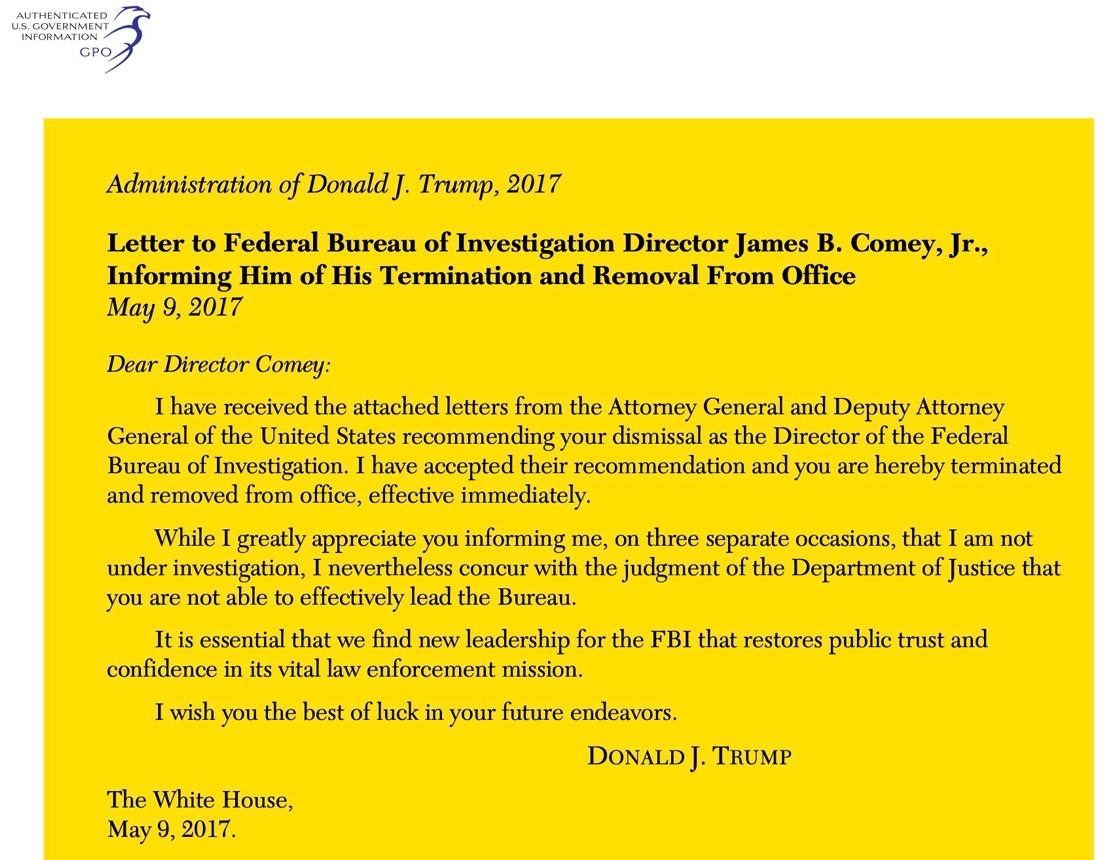 AUTHENTICATED
U.S. GOVERNMENT
INFORMATION
GPO

Administration of Donald J. Trump, 2017

Letter to Federal Bureau of Investigation Director James B. Comey, Jr., Informing Him of His Termination and Removal From Office
May 9, 2017

Dear Director Comey:

I have received the attached letters from the Attorney General and Deputy Attorney General of the United States recommending your dismissal as the Director of the Federal Bureau of Investigation. I have accepted their recommendation and you are hereby terminated and removed from office, effective immediately.

While I greatly appreciate you informing me, on three separate occasions, that I am not under investigation, I nevertheless concur with the judgment of the Department of Justice that you are not able to effectively lead the Bureau.

It is essential that we find new leadership for the FBI that restores public trust and confidence in its vital law enforcement mission.

I wish you the best of luck in your future endeavors.

DONALD J. TRUMP

The White House,
May 9, 2017.